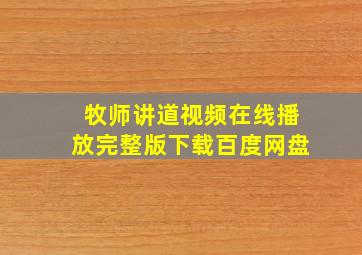 牧师讲道视频在线播放完整版下载百度网盘